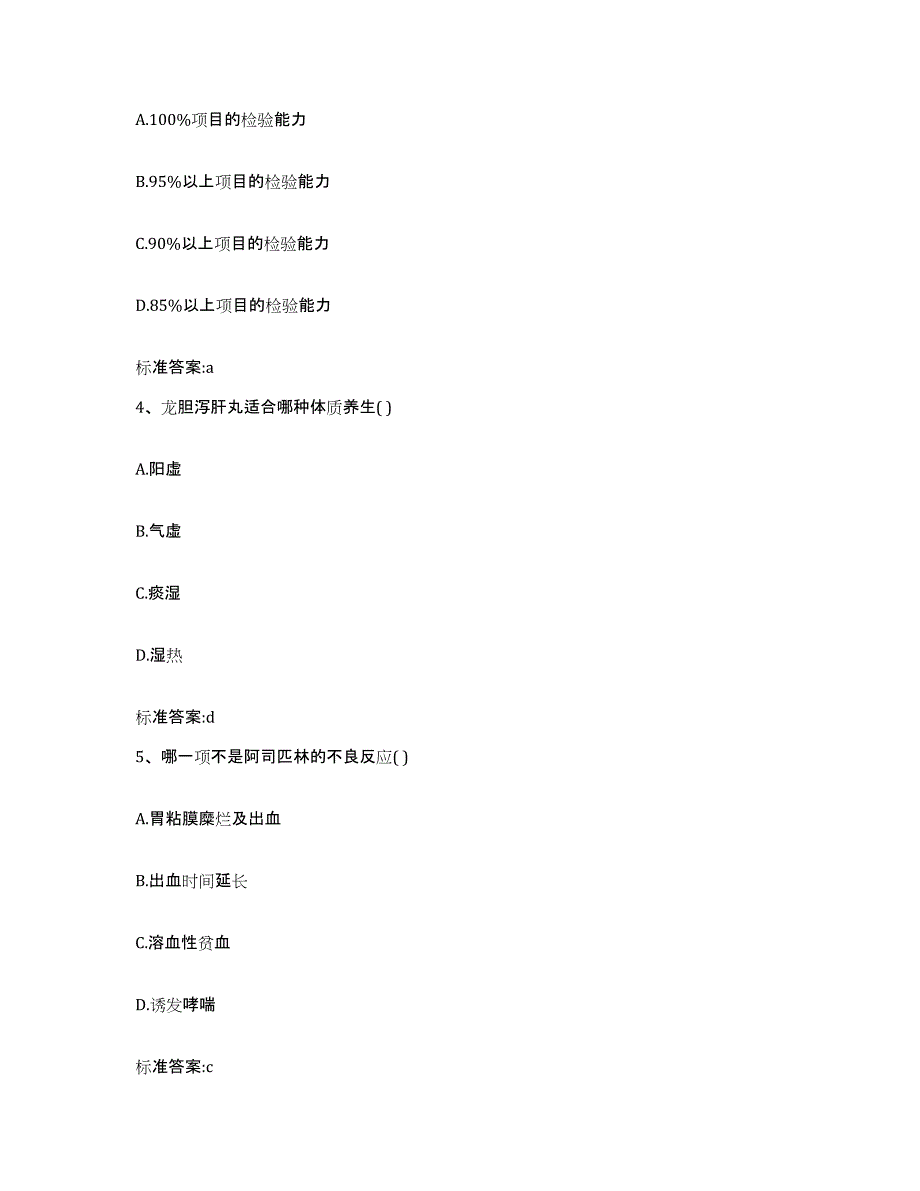 A.100%项目的检验能力

B.95%以上项目的检验能力

C.90%以上项目的检验能力

D.85%以上项目的检验能力

标准答案:a

4、龙胆泻肝丸适合哪种体质养生( )

A.阳虚

B.气虚

C.痰湿

D.湿热

标准答案:d

5、哪一项不是阿司匹林的不良反应( )

A.胃粘膜糜烂及出血

B.出血时间延长

C.溶血性贫血

D.诱发哮喘

标准答案:c